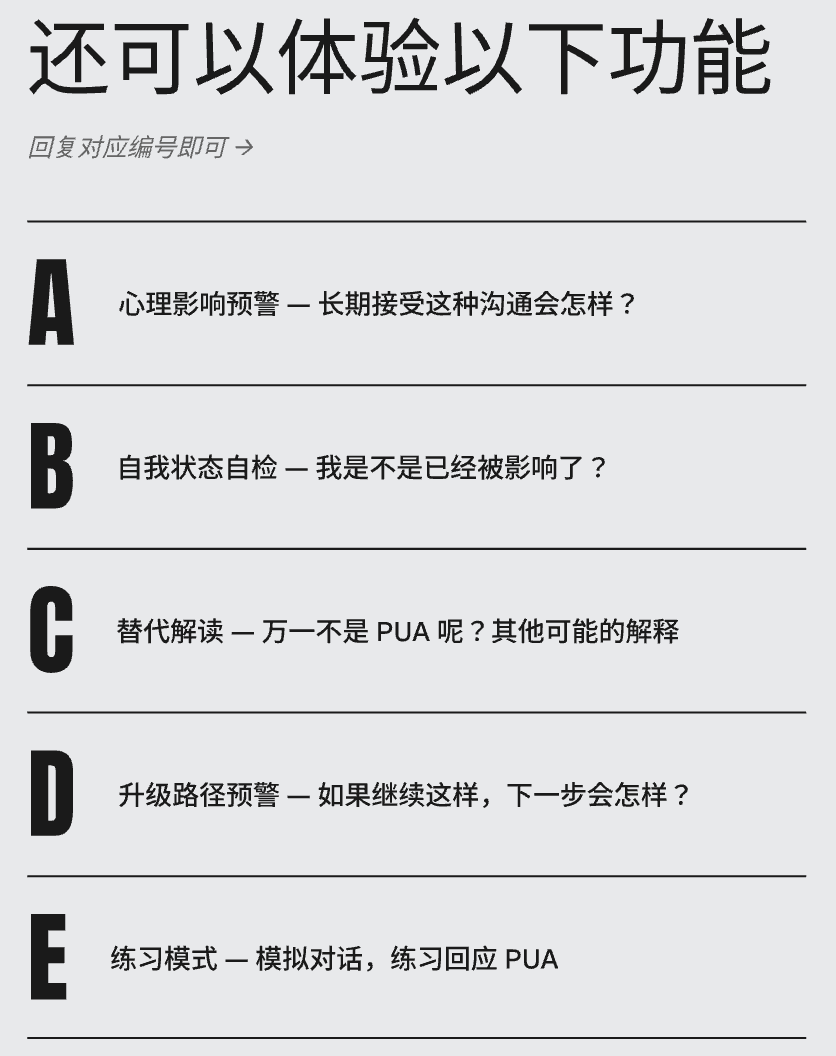 还可以体验以下功能

回复对应编号即可 →

A 心理影响预警 — 长期接受这种沟通会怎样？

B 自我状态自检 — 我是不是已经被影响了？

C 替代解读 — 万一不是 PUA 呢？其他可能的解释

D 升级路径预警 — 如果继续这样，下一步会怎样？

E 练习模式 — 模拟对话，练习回应 PUA